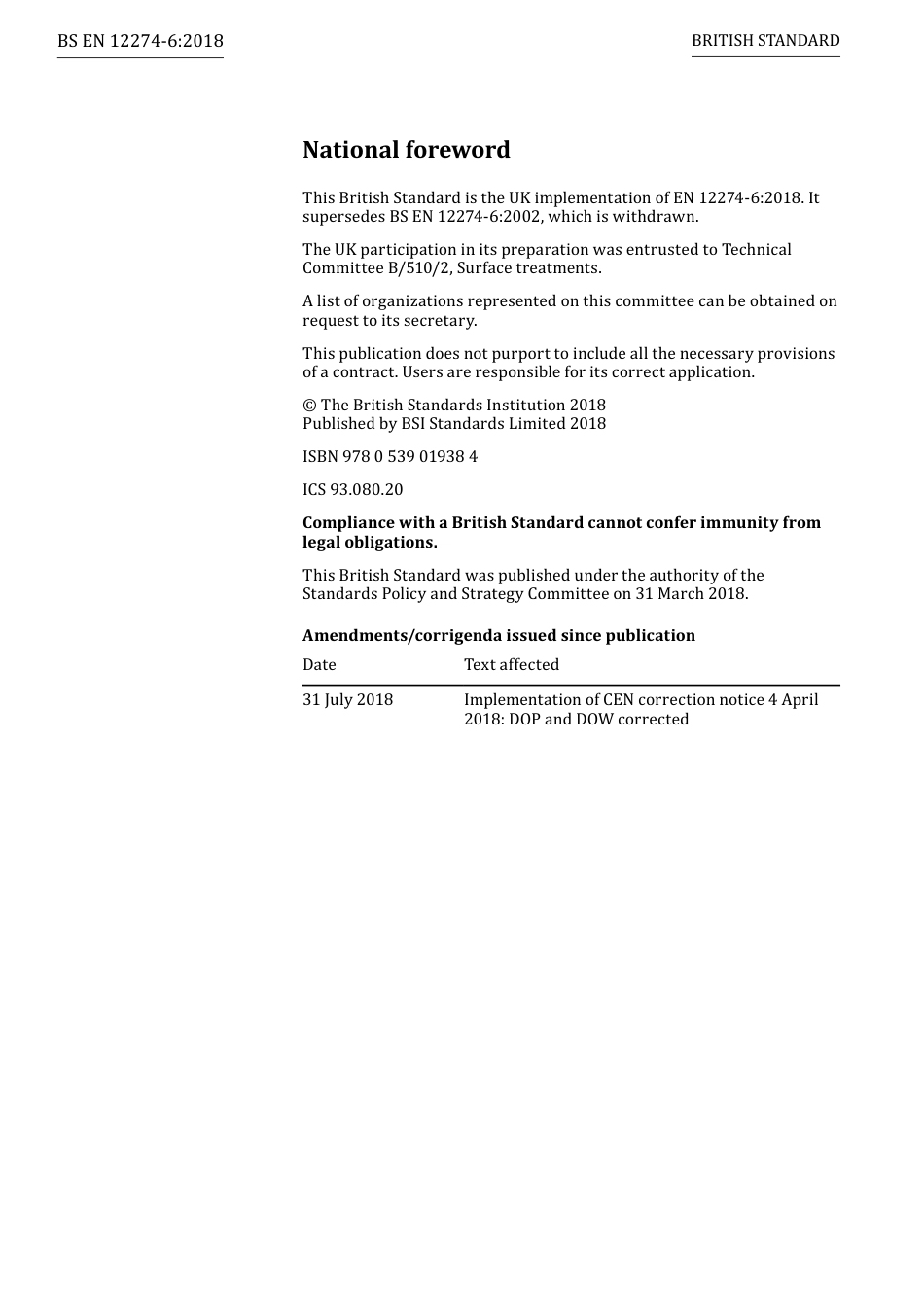 BS EN 12274-6:2018

BRITISH STANDARD

National foreword

This British Standard is the UK implementation of EN 12274-6:2018. It supersedes BS EN 12274-6:2002, which is withdrawn.

The UK participation in its preparation was entrusted to Technical Committee B/510/2, Surface treatments.

A list of organizations represented on this committee can be obtained on request to its secretary.

This publication does not purport to include all the necessary provisions of a contract. Users are responsible for its correct application.

© The British Standards Institution 2018
Published by BSI Standards Limited 2018

ISBN 978 0 539 01938 4

ICS 93.080.20

Compliance with a British Standard cannot confer immunity from legal obligations.

This British Standard was published under the authority of the Standards Policy and Strategy Committee on 31 March 2018.

Amendments/corrigenda issued since publication

| Date | Text affected |
|---|---|
| 31 July 2018 | Implementation of CEN correction notice 4 April 2018: DOP and DOW corrected |